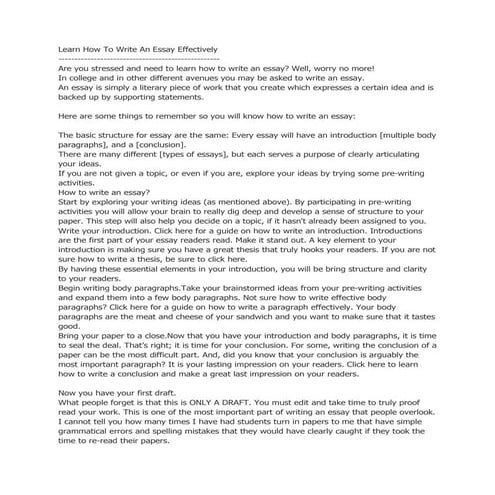 Learn How To Write An Essay Effectively
------------------------------------------------
Are you stressed and need to learn how to write an essay? Well, worry no more!
In college and in other different avenues you may be asked to write an essay.
An essay is simply a literary piece of work that you create which expresses a certain idea and is backed up by supporting statements.

Here are some things to remember so you will know how to write an essay:

The basic structure for essay are the same: Every essay will have an introduction [multiple body paragraphs], and a [conclusion].
There are many different [types of essays], but each serves a purpose of clearly articulating your ideas.
If you are not given a topic, or even if you are, explore your ideas by trying some pre-writing activities.
How to write an essay?
Start by exploring your writing ideas (as mentioned above). By participating in pre-writing activities you will allow your brain to really dig deep and develop a sense of structure to your paper. This step will also help you decide on a topic, if it hasn't already been assigned to you.
Write your introduction. Click here for a guide on how to write an introduction. Introductions are the first part of your essay readers read. Make it stand out. A key element to your introduction is making sure you have a great thesis that truly hooks your readers. If you are not sure how to write a thesis, be sure to click here.
By having these essential elements in your introduction, you will be bring structure and clarity to your readers.
Begin writing body paragraphs.Take your brainstormed ideas from your pre-writing activities and expand them into a few body paragraphs. Not sure how to write effective body paragraphs? Click here for a guide on how to write a paragraph effectively. Your body paragraphs are the meat and cheese of your sandwich and you want to make sure that it tastes good.
Bring your paper to a close.Now that you have your introduction and body paragraphs, it is time to seal the deal. That's right; it is time for your conclusion. For some, writing the conclusion of a paper can be the most difficult part. And, did you know that your conclusion is arguably the most important paragraph? It is your lasting impression on your readers. Click here to learn how to write a conclusion and make a great last impression on your readers.

Now you have your first draft.
What people forget is that this is ONLY A DRAFT. You must edit and take time to truly proof read your work. This is one of the most important part of writing an essay that people overlook. I cannot tell you how many times I have had students turn in papers to me that have simple grammatical errors and spelling mistakes that they would have clearly caught if they took the time to re-read their papers.